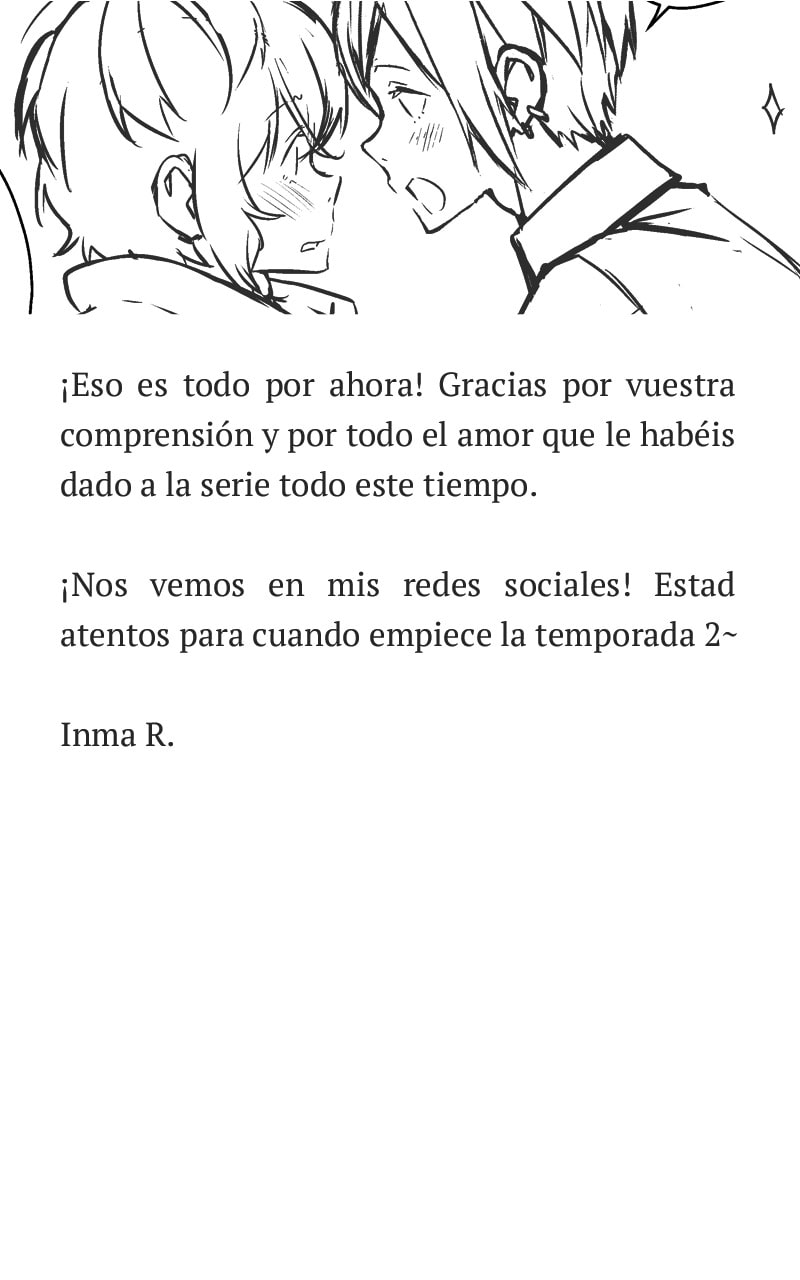 ¡Eso es todo por ahora! Gracias por vuestra comprensión y por todo el amor que le habéis dado a la serie todo este tiempo.

¡Nos vemos en mis redes sociales! Estad atentos para cuando empiece la temporada 2~

Inma R.